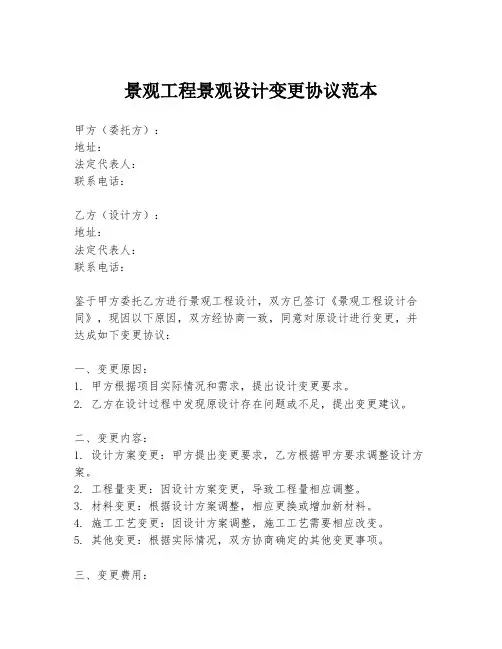 景观工程景观设计变更协议范本

甲方（委托方）：
地址：
法定代表人：
联系电话：

乙方（设计方）：
地址：
法定代表人：
联系电话：

鉴于甲方委托乙方进行景观工程设计，双方已签订《景观工程设计合同》，现因以下原因，双方经协商一致，同意对原设计进行变更，并达成如下变更协议：

一、变更原因：
1. 甲方根据项目实际情况和需求，提出设计变更要求。
2. 乙方在设计过程中发现原设计存在问题或不足，提出变更建议。

二、变更内容：
1. 设计方案变更：甲方提出变更要求，乙方根据甲方要求调整设计方案。
2. 工程量变更：因设计方案变更，导致工程量相应调整。
3. 材料变更：根据设计方案调整，相应更换或增加新材料。
4. 施工工艺变更：因设计方案调整，施工工艺需要相应改变。
5. 其他变更：根据实际情况，双方协商确定的其他变更事项。

三、变更费用：